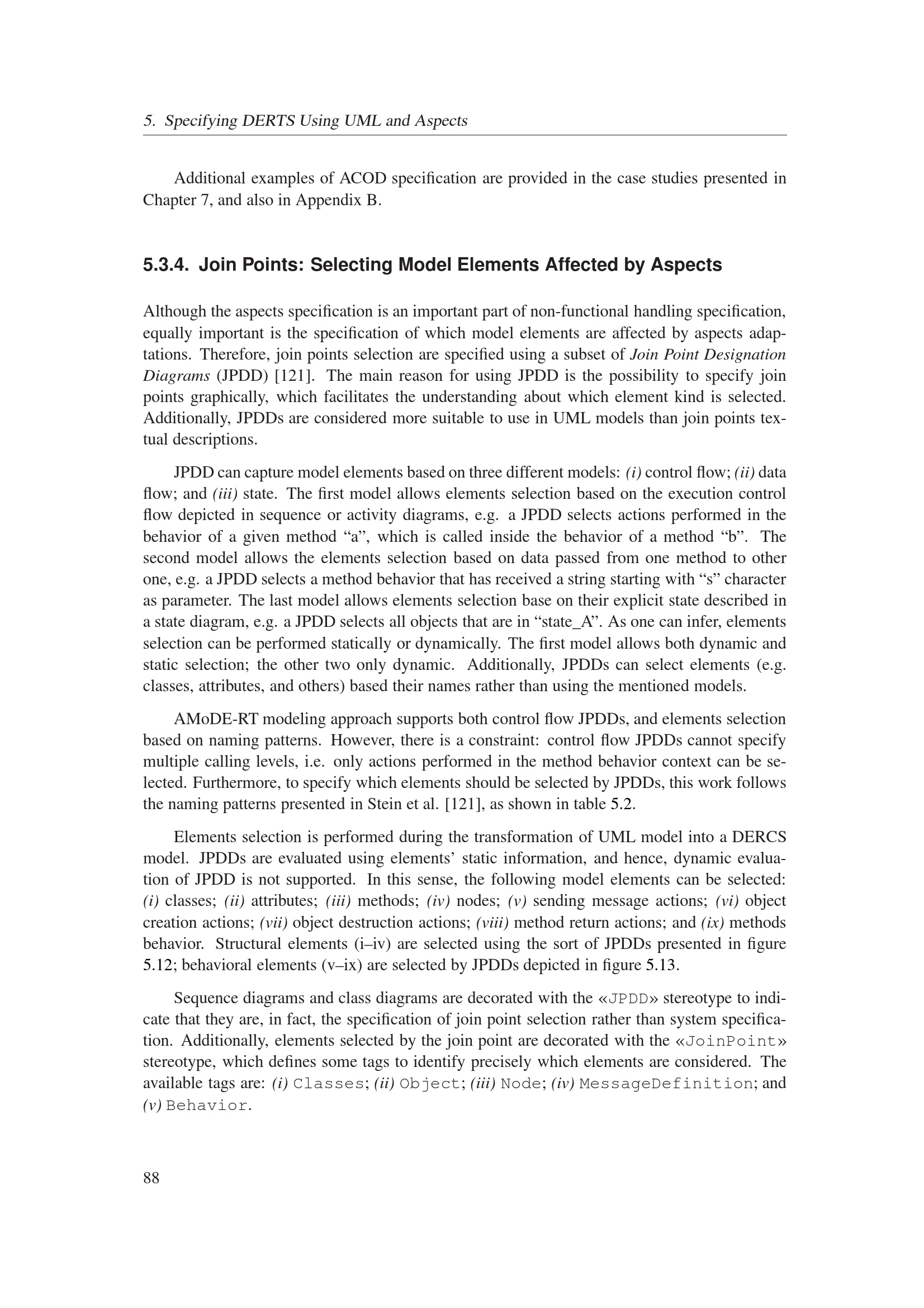 5. Specifying DERTS Using UML and Aspects

Additional examples of ACOD specification are provided in the case studies presented in Chapter 7, and also in Appendix B.

5.3.4. Join Points: Selecting Model Elements Affected by Aspects

Although the aspects specification is an important part of non-functional handling specification, equally important is the specification of which model elements are affected by aspects adaptations. Therefore, join points selection are specified using a subset of Join Point Designation Diagrams (JPDD) [121]. The main reason for using JPDD is the possibility to specify join points graphically, which facilitates the understanding about which element kind is selected. Additionally, JPDDs are considered more suitable to use in UML models than join points textual descriptions.

JPDD can capture model elements based on three different models: (i) control flow; (ii) data flow; and (iii) state. The first model allows elements selection based on the execution control flow depicted in sequence or activity diagrams, e.g. a JPDD selects actions performed in the behavior of a given method “a”, which is called inside the behavior of a method “b”. The second model allows the elements selection based on data passed from one method to other one, e.g. a JPDD selects a method behavior that has received a string starting with “s” character as parameter. The last model allows elements selection base on their explicit state described in a state diagram, e.g. a JPDD selects all objects that are in “state_A”. As one can infer, elements selection can be performed statically or dynamically. The first model allows both dynamic and static selection; the other two only dynamic. Additionally, JPDDs can select elements (e.g. classes, attributes, and others) based their names rather than using the mentioned models.

AMoDE-RT modeling approach supports both control flow JPDDs, and elements selection based on naming patterns. However, there is a constraint: control flow JPDDs cannot specify multiple calling levels, i.e. only actions performed in the method behavior context can be selected. Furthermore, to specify which elements should be selected by JPDDs, this work follows the naming patterns presented in Stein et al. [121], as shown in table 5.2.

Elements selection is performed during the transformation of UML model into a DERCS model. JPDDs are evaluated using elements’ static information, and hence, dynamic evaluation of JPDD is not supported. In this sense, the following model elements can be selected: (i) classes; (ii) attributes; (iii) methods; (iv) nodes; (v) sending message actions; (vi) object creation actions; (vii) object destruction actions; (viii) method return actions; and (ix) methods behavior. Structural elements (i–iv) are selected using the sort of JPDDs presented in figure 5.12; behavioral elements (v–ix) are selected by JPDDs depicted in figure 5.13.

Sequence diagrams and class diagrams are decorated with the «JPDD» stereotype to indicate that they are, in fact, the specification of join point selection rather than system specification. Additionally, elements selected by the join point are decorated with the «JoinPoint» stereotype, which defines some tags to identify precisely which elements are considered. The available tags are: (i) Classes; (ii) Object; (iii) Node; (iv) MessageDefinition; and (v) Behavior.

88